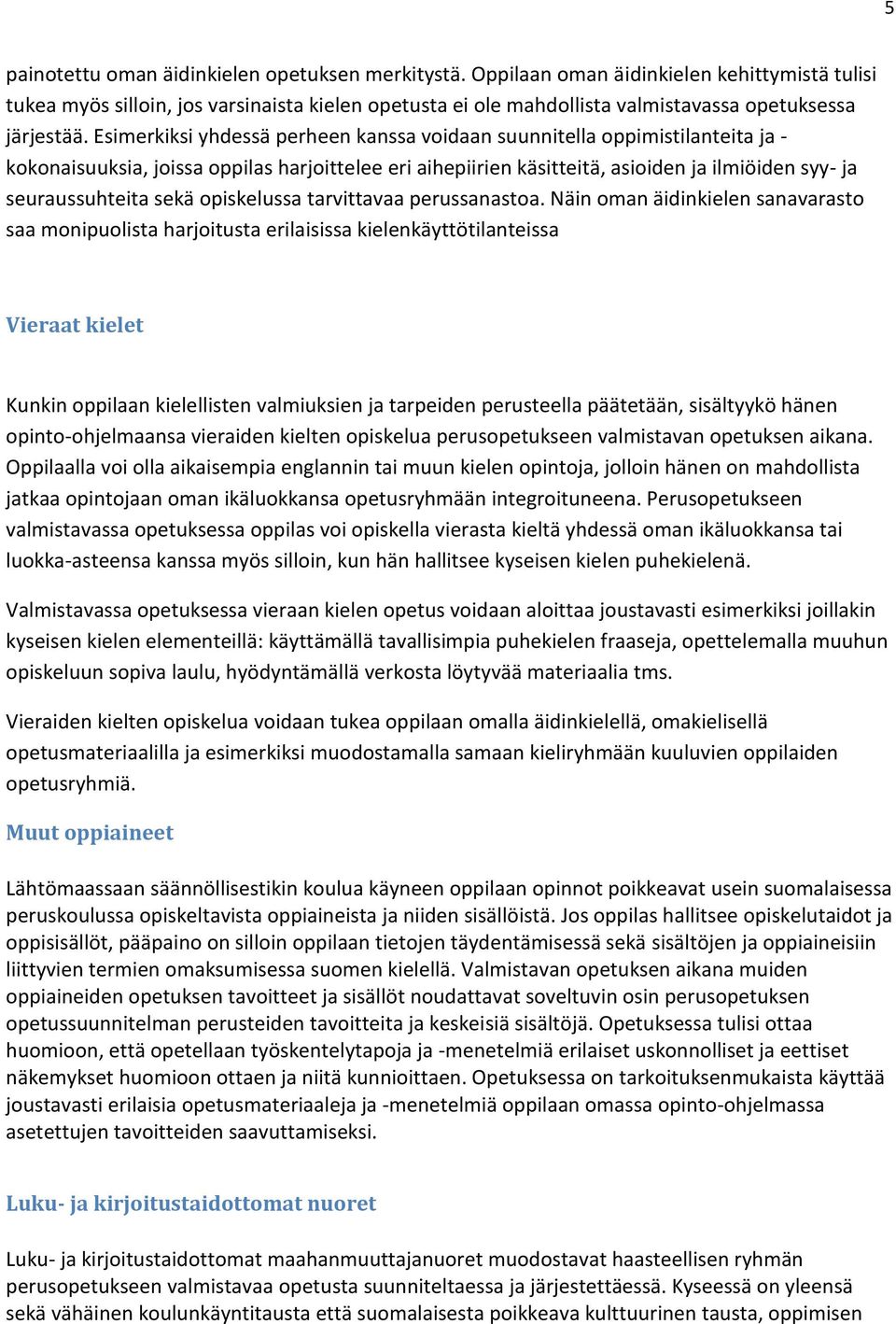 5

painotettu oman äidinkielen opetuksen merkitystä. Oppilaan oman äidinkielen kehittymistä tulisi tukea myös silloin, jos varsinaista kielen opetusta ei ole mahdollista valmistavassa opetuksessa järjestää. Esimerkiksi yhdessä perheen kanssa voidaan suunnitella oppimistilanteita ja -kokonaisuuksia, joissa oppilas harjoittelee eri aihepiirien käsitteitä, asioiden ja ilmiöiden syy- ja seuraussuhteita sekä opiskelussa tarvittavaa perussanastoa. Näin oman äidinkielen sanavarasto saa monipuolista harjoitusta erilaisissa kielenkäyttötilanteissa

Vieraat kielet

Kunkin oppilaan kielellisten valmiuksien ja tarpeiden perusteella päätetään, sisältyykö hänen opinto-ohjelmaansa vieraiden kielten opiskelua perusopetukseen valmistavan opetuksen aikana. Oppilaalla voi olla aikaisempia englannin tai muun kielen opintoja, jolloin hänen on mahdollista jatkaa opintojaan oman ikäluokkansa opetusryhmään integroituneena. Perusopetukseen valmistavassa opetuksessa oppilas voi opiskella vierasta kieltä yhdessä oman ikäluokkansa tai luokka-asteensa kanssa myös silloin, kun hän hallitsee kyseisen kielen puhekielenä.

Valmistavassa opetuksessa vieraan kielen opetus voidaan aloittaa joustavasti esimerkiksi joillakin kyseisen kielen elementeillä: käyttämällä tavallisimpia puhekielen fraaseja, opettelemalla muuhun opiskeluun sopiva laulu, hyödyntämällä verkosta löytyvää materiaalia tms.

Vieraiden kielten opiskelua voidaan tukea oppilaan omalla äidinkielellä, omakielisellä opetusmateriaalilla ja esimerkiksi muodostamalla samaan kieliryhmään kuuluvien oppilaiden opetusryhmiä.

Muut oppiaineet

Lähtömaassaan säännöllisestikin koulua käyneen oppilaan opinnot poikkeavat usein suomalaisessa peruskoulussa opiskeltavista oppiaineista ja niiden sisällöistä. Jos oppilas hallitsee opiskelutaidot ja oppisisällöt, pääpaino on silloin oppilaan tietojen täydentämisessä sekä sisältöjen ja oppiaineisiin liittyvien termien omaksumisessa suomen kielellä. Valmistavan opetuksen aikana muiden oppiaineiden opetuksen tavoitteet ja sisällöt noudattavat soveltuvin osin perusopetuksen opetussuunnitelman perusteiden tavoitteita ja keskeisiä sisältöjä. Opetuksessa tulisi ottaa huomioon, että opetellaan työskentelytapoja ja -menetelmiä erilaiset uskonnolliset ja eettiset näkemykset huomioon ottaen ja niitä kunnioittaen. Opetuksessa on tarkoituksenmukaista käyttää joustavasti erilaisia opetusmateriaaleja ja -menetelmiä oppilaan omassa opinto-ohjelmassa asetettujen tavoitteiden saavuttamiseksi.

Luku- ja kirjoitustaidottomat nuoret

Luku- ja kirjoitustaidottomat maahanmuuttajanuoret muodostavat haasteellisen ryhmän perusopetukseen valmistavaa opetusta suunniteltaessa ja järjestettäessä. Kyseessä on yleensä sekä vähäinen koulunkäyntitausta että suomalaisesta poikkeava kulttuurinen tausta, oppimisen